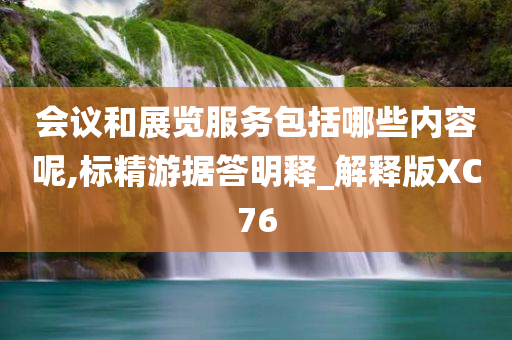 会议和展览服务包括哪些内容呢,标精游据答明释_解释版XC76